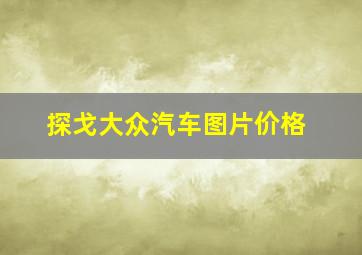 探戈大众汽车图片价格